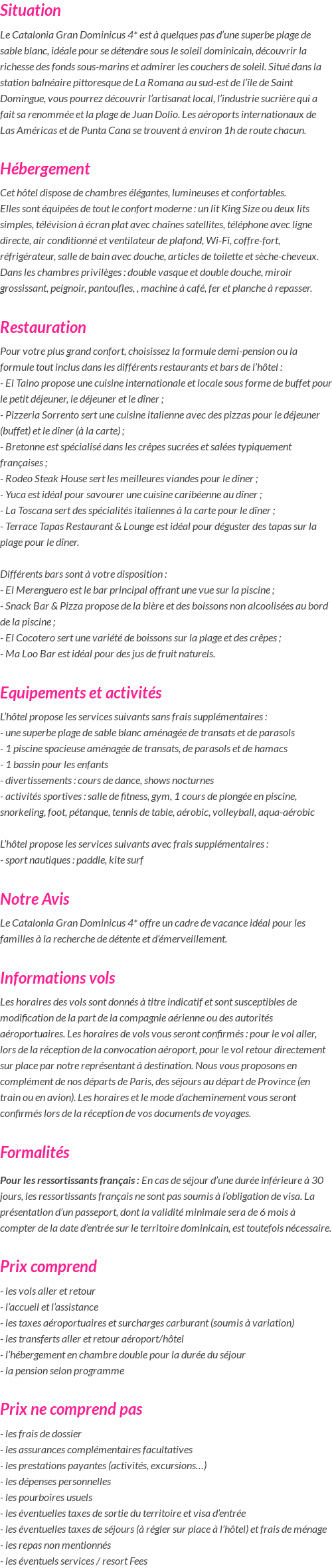 Situation

Le Catalonia Gran Dominicus 4* est à quelques pas d'une superbe plage de sable blanc, idéale pour se détendre sous le soleil dominicain, découvrir la richesse des fonds sous-marins et admirer les couchers de soleil. Situé dans la station balnéaire pittoresque de La Romana au sud-est de l'île de Saint Domingue, vous pourrez découvrir l'artisanat local, l'industrie sucrière qui a fait sa renommée et la plage de Juan Dolio. Les aéroports internationaux de Las Américas et de Punta Cana se trouvent à environ 1h de route chacun.

Hébergement

Cet hôtel dispose de chambres élégantes, lumineuses et confortables.
Elles sont équipées de tout le confort moderne : un lit King Size ou deux lits simples, télévision à écran plat avec chaînes satellites, téléphone avec ligne directe, air conditionné et ventilateur de plafond, Wi-Fi, coffre-fort, réfrigérateur, salle de bain avec douche, articles de toilette et sèche-cheveux.
Dans les chambres privilèges : double vasque et double douche, miroir grossissant, peignoir, pantoufles, , machine à café, fer et planche à repasser.

Restauration

Pour votre plus grand confort, choisissez la formule demi-pension ou la formule tout inclus dans les différents restaurants et bars de l'hôtel :
- El Taino propose une cuisine internationale et locale sous forme de buffet pour le petit déjeuner, le déjeuner et le dîner ;
- Pizzeria Sorrento sert une cuisine italienne avec des pizzas pour le déjeuner (buffet) et le dîner (à la carte) ;
- Bretonne est spécialisé dans les crêpes sucrées et salées typiquement françaises ;
- Rodeo Steak House sert les meilleures viandes pour le dîner ;
- Yuca est idéal pour savourer une cuisine caribéenne au dîner ;
- La Toscana sert des spécialités italiennes à la carte pour le dîner ;
- Terrace Tapas Restaurant & Lounge est idéal pour déguster des tapas sur la plage pour le dîner.

Différents bars sont à votre disposition :
- El Merenguero est le bar principal offrant une vue sur la piscine ;
- Snack Bar & Pizza propose de la bière et des boissons non alcoolisées au bord de la piscine ;
- El Cocotero sert une variété de boissons sur la plage et des crêpes ;
- Ma Loo Bar est idéal pour des jus de fruit naturels.

Equipements et activités

L'hôtel propose les services suivants sans frais supplémentaires :
- une superbe plage de sable blanc aménagée de transats et de parasols
- 1 piscine spacieuse aménagée de transats, de parasols et de hamacs
- 1 bassin pour les enfants
- divertissements : cours de dance, shows nocturnes
- activités sportives : salle de fitness, gym, 1 cours de plongée en piscine, snorkeling, foot, pétanque, tennis de table, aérobic, volleyball, aqua-aérobic

L'hôtel propose les services suivants avec frais supplémentaires :
- sport nautiques : paddle, kite surf

Notre Avis

Le Catalonia Gran Dominicus 4* offre un cadre de vacance idéal pour les familles à la recherche de détente et d'émerveillement.

Informations vols

Les horaires des vols sont donnés à titre indicatif et sont susceptibles de modification de la part de la compagnie aérienne ou des autorités aéroportuaires. Les horaires de vols vous seront confirmés : pour le vol aller, lors de la réception de la convocation aéroport, pour le vol retour directement sur place par notre représentant à destination. Nous vous proposons en complément de nos départs de Paris, des séjours au départ de Province (en train ou en avion). Les horaires et le mode d'acheminement vous seront confirmés lors de la réception de vos documents de voyages.

Formalités

Pour les ressortissants français : En cas de séjour d'une durée inférieure à 30 jours, les ressortissants français ne sont pas soumis à l'obligation de visa. La présentation d'un passeport, dont la validité minimale sera de 6 mois à compter de la date d'entrée sur le territoire dominicain, est toutefois nécessaire.

Prix comprend

- les vols aller et retour
- l'accueil et l'assistance
- les taxes aéroportuaires et surcharges carburant (soumis à variation)
- les transferts aller et retour aéroport/hôtel
- l'hébergement en chambre double pour la durée du séjour
- la pension selon programme

Prix ne comprend pas

- les frais de dossier
- les assurances complémentaires facultatives
- les prestations payantes (activités, excursions…)
- les dépenses personnelles
- les pourboires usuels
- les éventuelles taxes de sortie du territoire et visa d'entrée
- les éventuelles taxes de séjours (à régler sur place à l'hôtel) et frais de ménage
- les repas non mentionnés
- les éventuels services / resort Fees